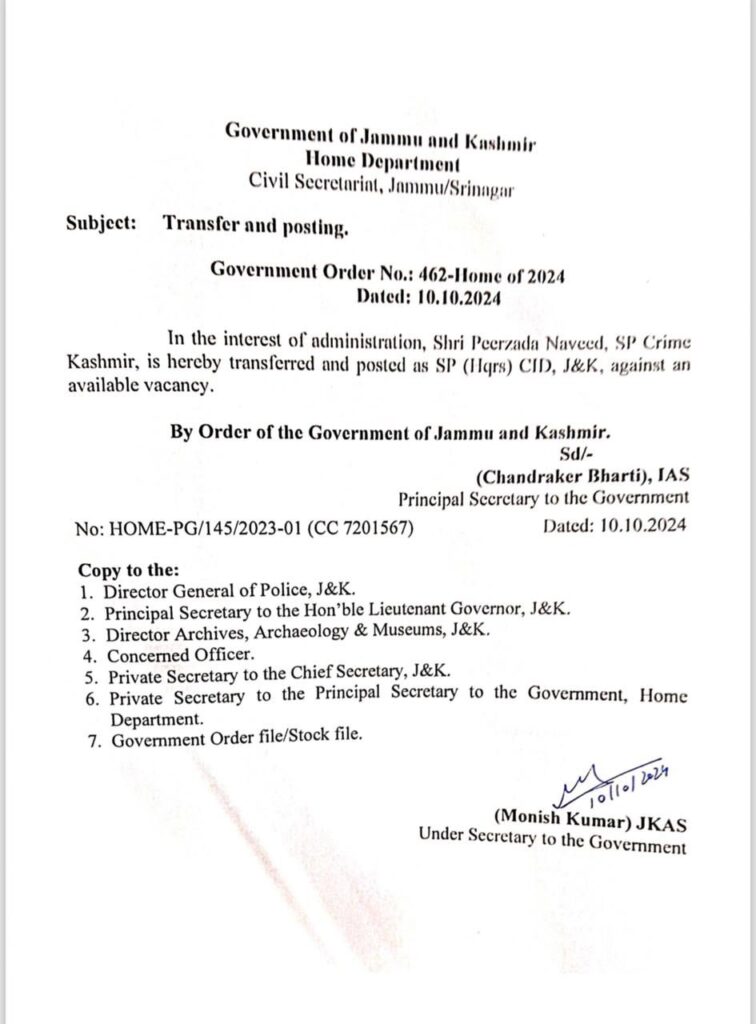 Government of Jammu and Kashmir
Home Department
Civil Secretariat, Jammu/Srinagar

Subject: Transfer and posting.

Government Order No.: 462-Home of 2024
Dated: 10.10.2024

In the interest of administration, Shri Peerzada Naveed, SP Crime Kashmir, is hereby transferred and posted as SP (Hqrs) CID, J&K, against an available vacancy.

By Order of the Government of Jammu and Kashmir.
Sd/-
(Chandraker Bharti), IAS
Principal Secretary to the Government

No: HOME-PG/145/2023-01 (CC 7201567)
Dated: 10.10.2024

Copy to the:
1. Director General of Police, J&K.
2. Principal Secretary to the Hon'ble Lieutenant Governor, J&K.
3. Director Archives, Archaeology & Museums, J&K.
4. Concerned Officer.
5. Private Secretary to the Chief Secretary, J&K.
6. Private Secretary to the Principal Secretary to the Government, Home Department.
7. Government Order file/Stock file.

10/10/2024

(Monish Kumar) JKAS
Under Secretary to the Government